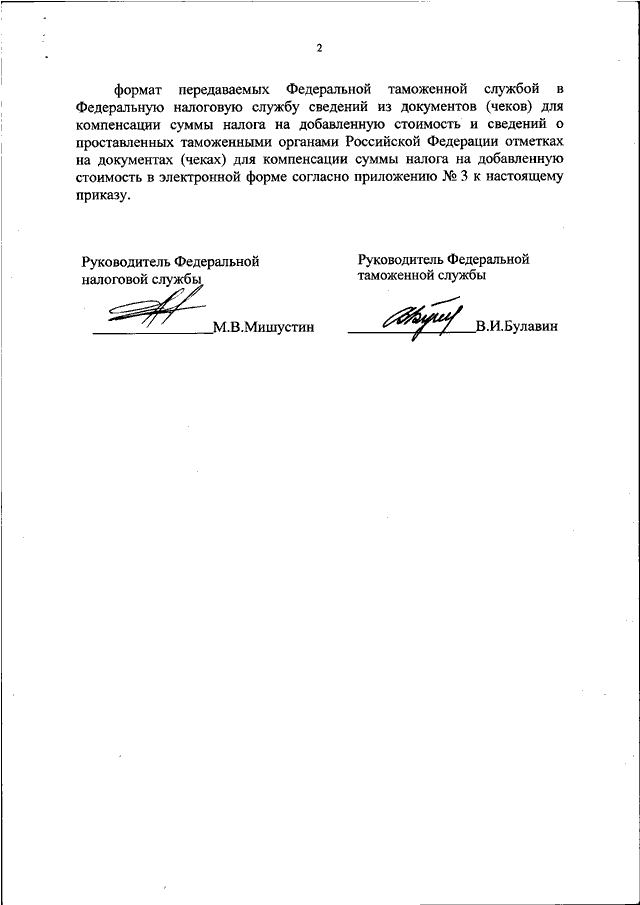 2

формат передаваемых Федеральной таможенной службой в Федеральную налоговую службу сведений из документов (чеков) для компенсации суммы налога на добавленную стоимость и сведений о проставленных таможенными органами Российской Федерации отметках на документах (чеках) для компенсации суммы налога на добавленную стоимость в электронной форме согласно приложению № 3 к настоящему приказу.

Руководитель Федеральной налоговой службы

М.В.Мишустин

Руководитель Федеральной таможенной службы

В.И.Булавин